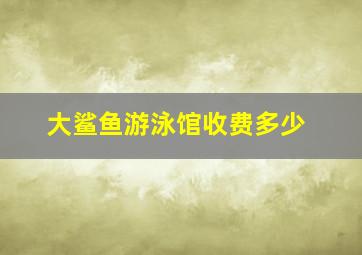 大鲨鱼游泳馆收费多少